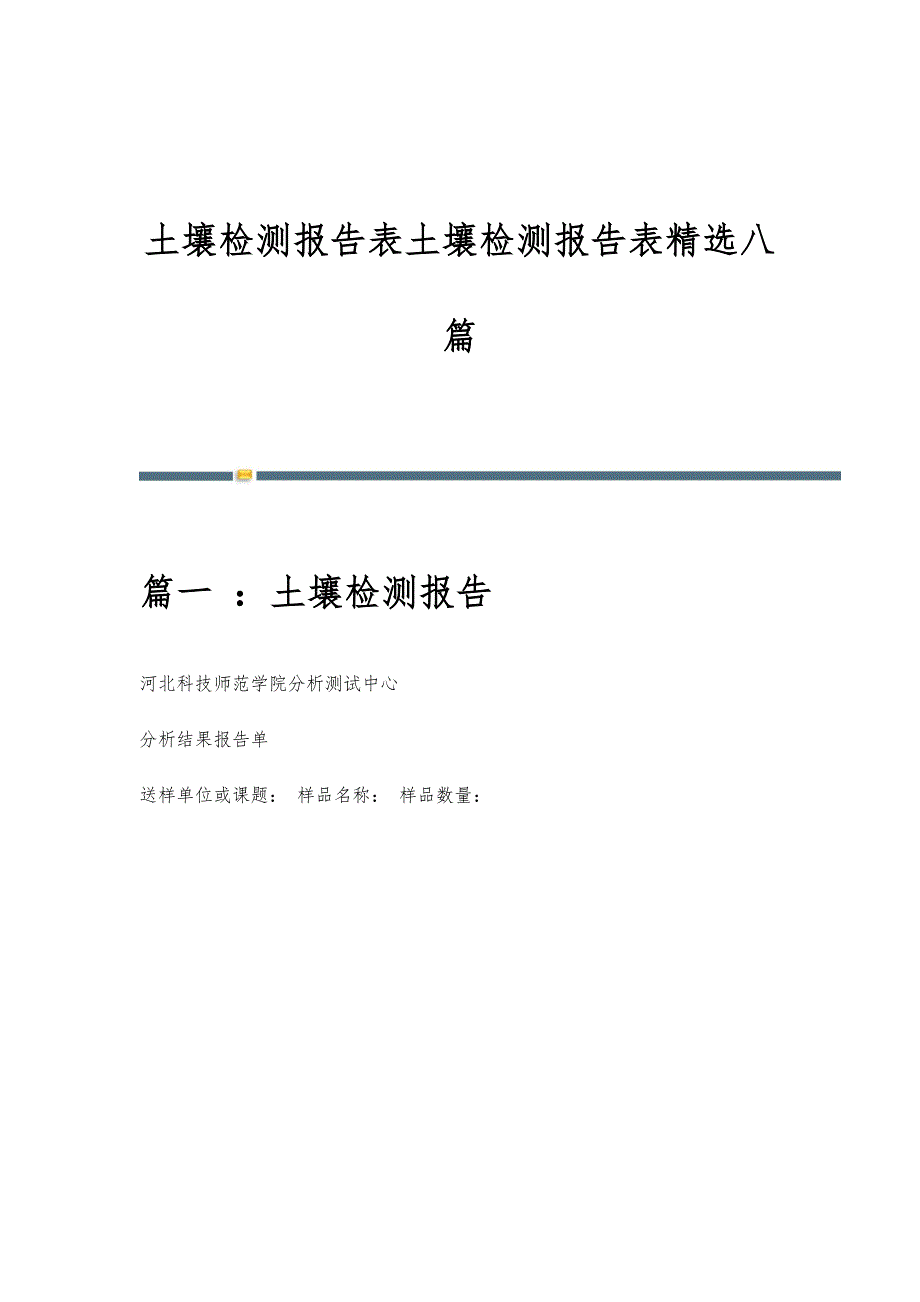 土壤检测报告表土壤检测报告表精选八篇

篇一 ：土壤检测报告

河北科技师范学院分析测试中心

分析结果报告单

送样单位或课题： 样品名称： 样品数量：